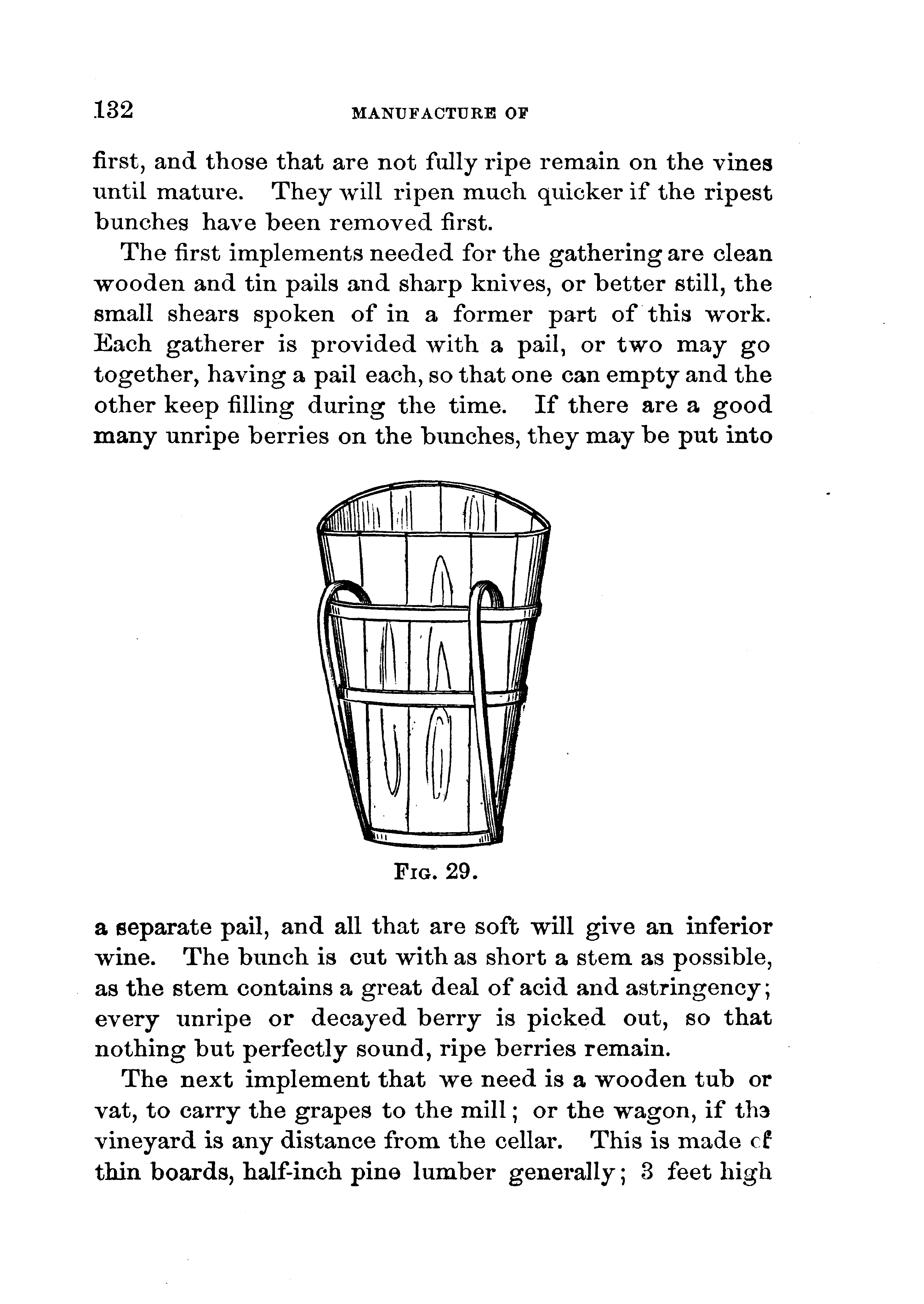 132 MANUFACTURE OF

first, and those that are not fully ripe remain on the vines until mature. They will ripen much quicker if the ripest bunches have been removed first.

The first implements needed for the gathering are clean wooden and tin pails and sharp knives, or better still, the small shears spoken of in a former part of this work. Each gatherer is provided with a pail, or two may go together, having a pail each, so that one can empty and the other keep filling during the time. If there are a good many unripe berries on the bunches, they may be put into

FIG. 29.

a separate pail, and all that are soft will give an inferior wine. The bunch is cut with as short a stem as possible, as the stem contains a great deal of acid and astringency; every unripe or decayed berry is picked out, so that nothing but perfectly sound, ripe berries remain.

The next implement that we need is a wooden tub or vat, to carry the grapes to the mill; or the wagon, if the vineyard is any distance from the cellar. This is made of thin boards, half-inch pine lumber generally; 3 feet high